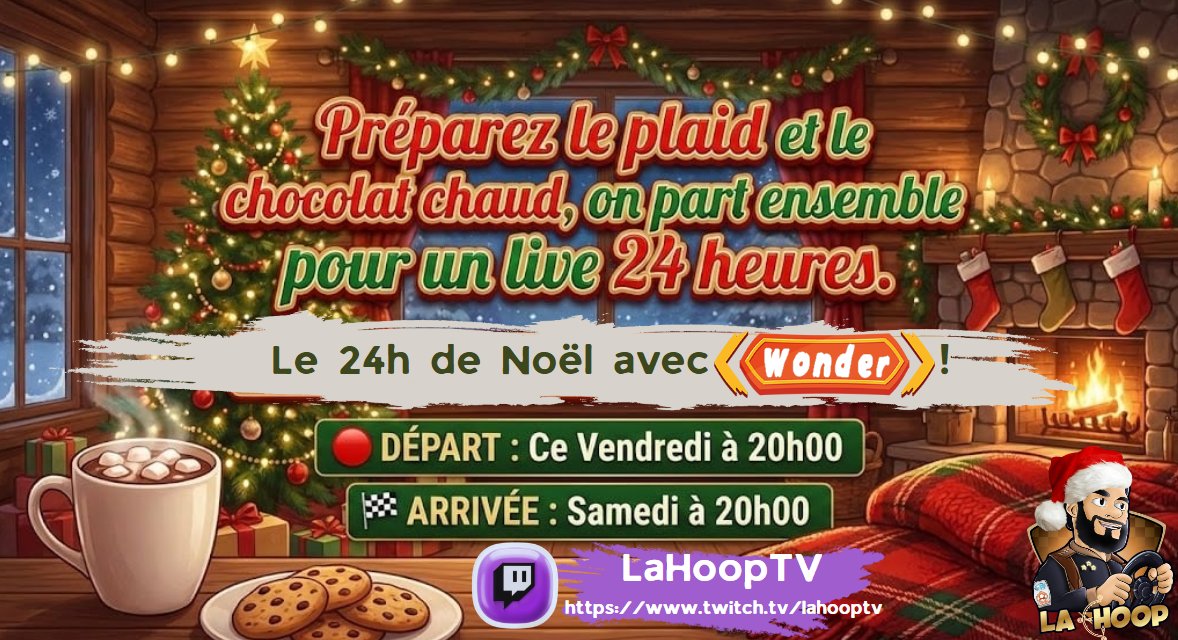 Préparez le plaid et le chocolat chaud, on part ensemble pour un live 24 heures.

Le 24h de Noël avec Wonder !

DÉPART : Ce Vendredi à 20h00

ARRIVÉE : Samedi à 20h00

LaHoopTV
https://www.twitch.tv/lahooptv

LA HOOP